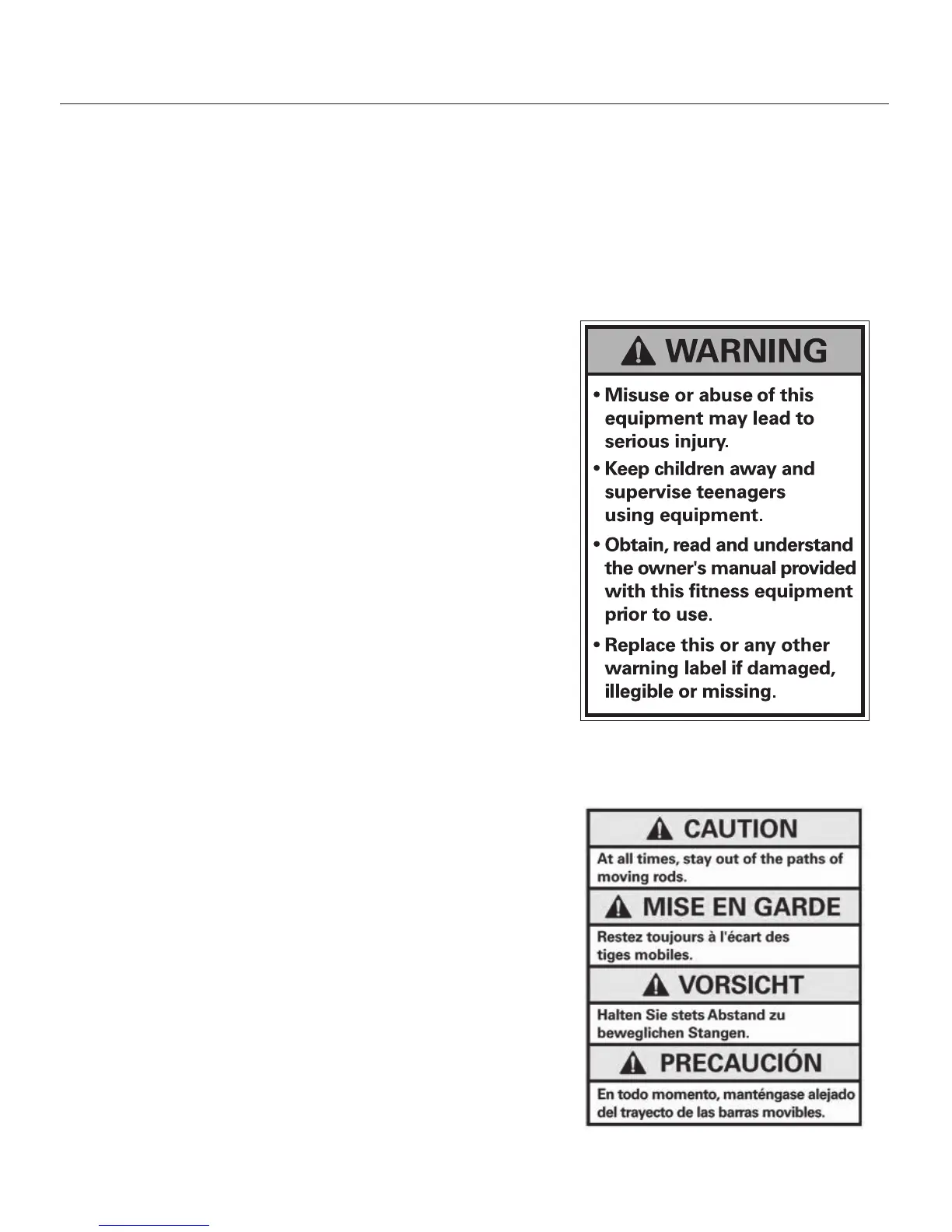 WARNING

• Misuse or abuse of this equipment may lead to serious injury.
• Keep children away and supervise teenagers using equipment.
• Obtain, read and understand the owner's manual provided with this fitness equipment prior to use.
• Replace this or any other warning label if damaged, illegible or missing.

CAUTION

At all times, stay out of the paths of moving rods.

MISE EN GARDE

Restez toujours à l'écart des tiges mobiles.

VORSICHT

Halten Sie stets Abstand zu beweglichen Stangen.

PRECAUCIÓN

En todo momento, manténgase alejado del trayecto de las barras movibles.